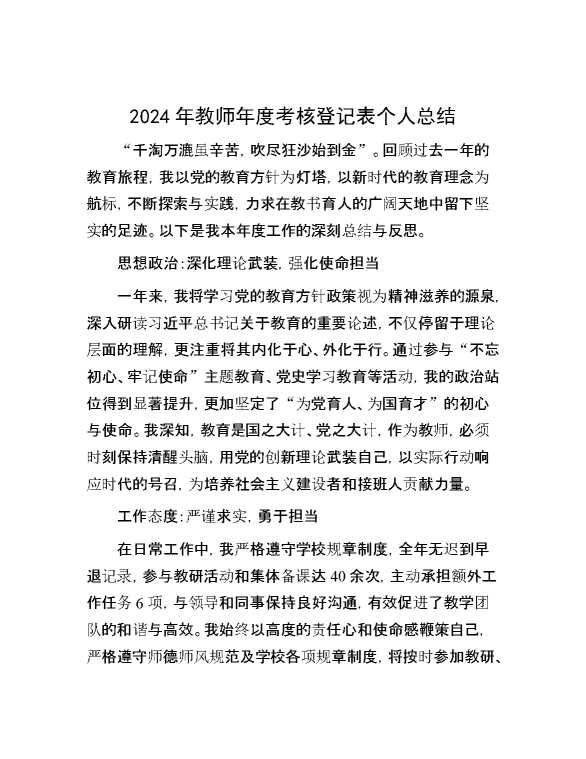 2024年教师年度考核登记表个人总结

“千淘万漉虽辛苦，吹尽狂沙始到金”。回顾过去一年的教育旅程，我以党的教育方针为灯塔，以新时代的教育理念为航标，不断探索与实践，力求在教书育人的广阔天地中留下坚实的足迹。以下是我本年度工作的深刻总结与反思。

思想政治：深化理论武装，强化使命担当

一年来，我将学习党的教育方针政策视为精神滋养的源泉，深入研读习近平总书记关于教育的重要论述，不仅停留于理论层面的理解，更注重将其内化于心、外化于行。通过参与“不忘初心、牢记使命”主题教育、党史学习教育等活动，我的政治站位得到显著提升，更加坚定了“为党育人、为国育才”的初心与使命。我深知，教育是国之大计、党之大计，作为教师，必须时刻保持清醒头脑，用党的创新理论武装自己，以实际行动响应时代的号召，为培养社会主义建设者和接班人贡献力量。

工作态度：严谨求实，勇于担当

在日常工作中，我严格遵守学校规章制度，全年无迟到早退记录，参与教研活动和集体备课达40余次，主动承担额外工作任务6项，与领导和同事保持良好沟通，有效促进了教学团队的和谐与高效。我始终以高度的责任心和使命感鞭策自己，严格遵守师德师风规范及学校各项规章制度，将按时参加教研、